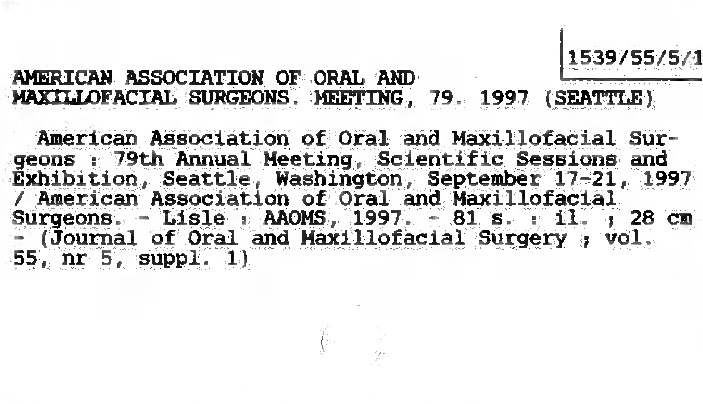 1539/55/5/1

AMERICAN ASSOCIATION OF ORAL AND MAXILLOFACIAL SURGEONS. MEETING, 79. 1997 (SEATTLE)

American Association of Oral and Maxillofacial Surgeons : 79th Annual Meeting, Scientific Sessions and Exhibition, Seattle, Washington, September 17-21, 1997 / American Association of Oral and Maxillofacial Surgeons. - Lisle : AAOMS, 1997. - 81 s. : il. ; 28 cm - (Journal of Oral and Maxillofacial Surgery ; vol. 55, nr 5, suppl. 1)